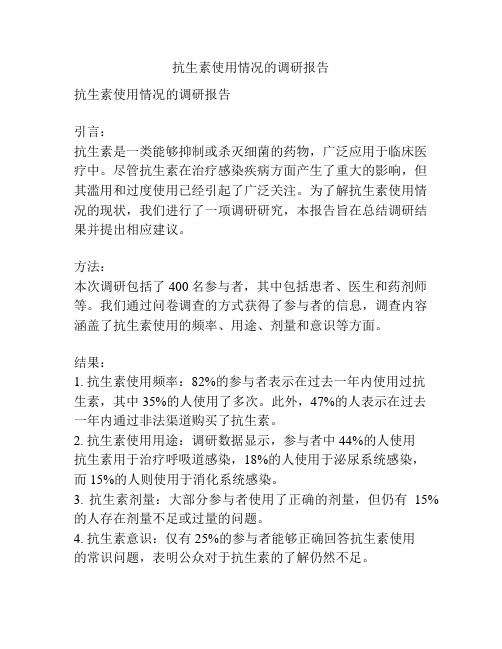 抗生素使用情况的调研报告

抗生素使用情况的调研报告

引言：
抗生素是一类能够抑制或杀灭细菌的药物，广泛应用于临床医疗中。尽管抗生素在治疗感染疾病方面产生了重大的影响，但其滥用和过度使用已经引起了广泛关注。为了解抗生素使用情况的现状，我们进行了一项调研研究，本报告旨在总结调研结果并提出相应建议。

方法：
本次调研包括了 400 名参与者，其中包括患者、医生和药剂师等。我们通过问卷调查的方式获得了参与者的信息，调查内容涵盖了抗生素使用的频率、用途、剂量和意识等方面。

结果：
1. 抗生素使用频率：82%的参与者表示在过去一年内使用过抗生素，其中 35%的人使用了多次。此外，47%的人表示在过去一年内通过非法渠道购买了抗生素。
2. 抗生素使用用途：调研数据显示，参与者中 44%的人使用抗生素用于治疗呼吸道感染，18%的人使用于泌尿系统感染，而 15%的人则使用于消化系统感染。
3. 抗生素剂量：大部分参与者使用了正确的剂量，但仍有 15%的人存在剂量不足或过量的问题。
4. 抗生素意识：仅有 25%的参与者能够正确回答抗生素使用的常识问题，表明公众对于抗生素的了解仍然不足。